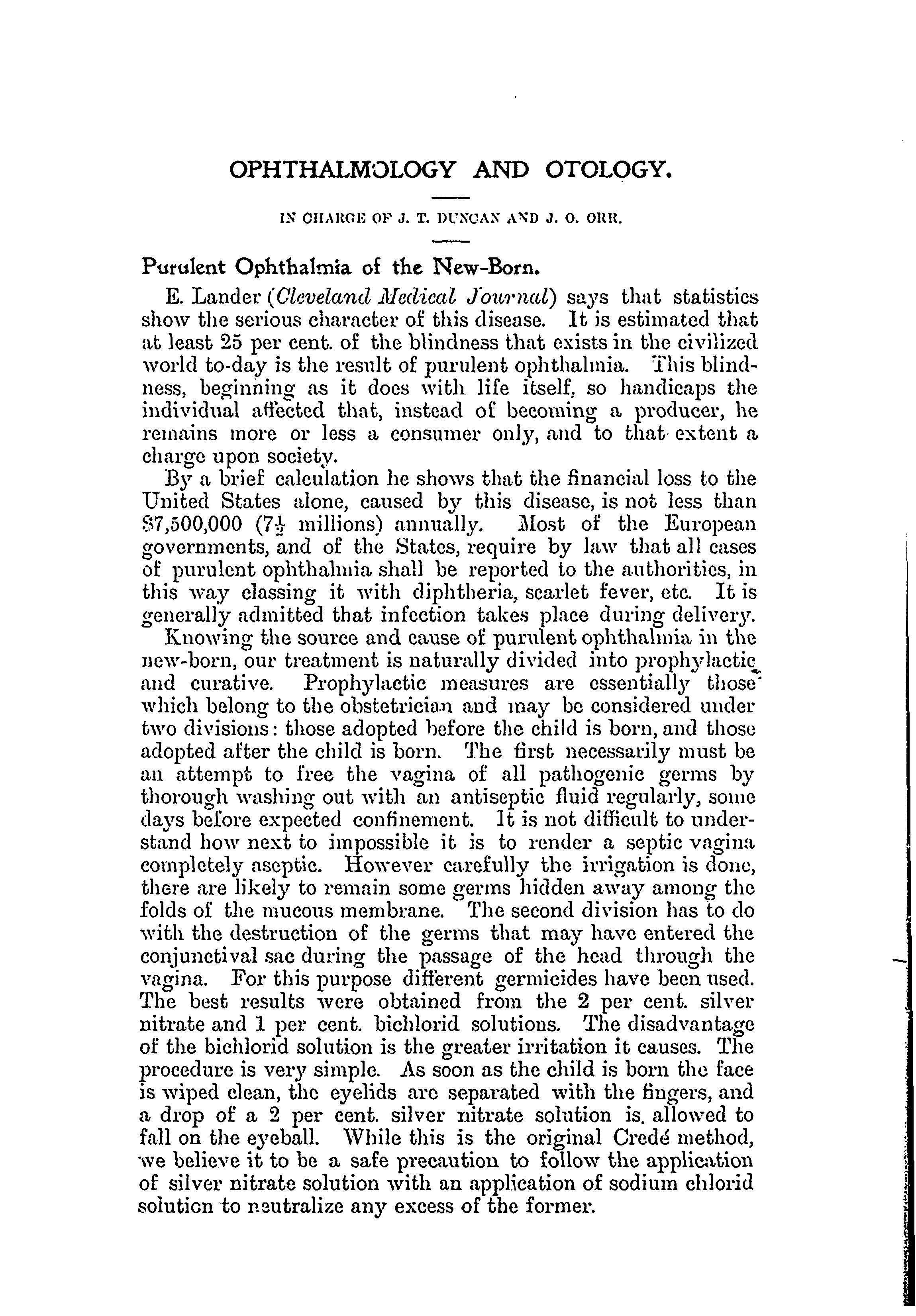 OPHTHALMOLOGY AND OTOLOGY.

IN CHARGE OF J. T. DUNCAN AND J. O. ORR.

Purulent Ophthalmia of the New-Born.

E. Lander (Cleveland Medical Journal) says that statistics show the serious character of this disease. It is estimated that at least 25 per cent. of the blindness that exists in the civilized world to-day is the result of purulent ophthalmia. This blindness, beginning as it does with life itself, so handicaps the individual affected that, instead of becoming a producer, he remains more or less a consumer only, and to that extent a charge upon society.

By a brief calculation he shows that the financial loss to the United States alone, caused by this disease, is not less than $7,500,000 ($7\frac{1}{2}$ millions) annually. Most of the European governments, and of the States, require by law that all cases of purulent ophthalmia shall be reported to the authorities, in this way classing it with diphtheria, scarlet fever, etc. It is generally admitted that infection takes place during delivery.

Knowing the source and cause of purulent ophthalmia in the new-born, our treatment is naturally divided into prophylactic and curative. Prophylactic measures are essentially those which belong to the obstetrician and may be considered under two divisions: those adopted before the child is born, and those adopted after the child is born. The first necessarily must be an attempt to free the vagina of all pathogenic germs by thorough washing out with an antiseptic fluid regularly, some days before expected confinement. It is not difficult to understand how next to impossible it is to render a septic vagina completely aseptic. However carefully the irrigation is done, there are likely to remain some germs hidden away among the folds of the mucous membrane. The second division has to do with the destruction of the germs that may have entered the conjunctival sac during the passage of the head through the vagina. For this purpose different germicides have been used. The best results were obtained from the 2 per cent. silver nitrate and 1 per cent. bichlorid solutions. The disadvantage of the bichlorid solution is the greater irritation it causes. The procedure is very simple. As soon as the child is born the face is wiped clean, the eyelids are separated with the fingers, and a drop of a 2 per cent. silver nitrate solution is allowed to fall on the eyeball. While this is the original Credé method, we believe it to be a safe precaution to follow the application of silver nitrate solution with an application of sodium chlorid solution to neutralize any excess of the former.